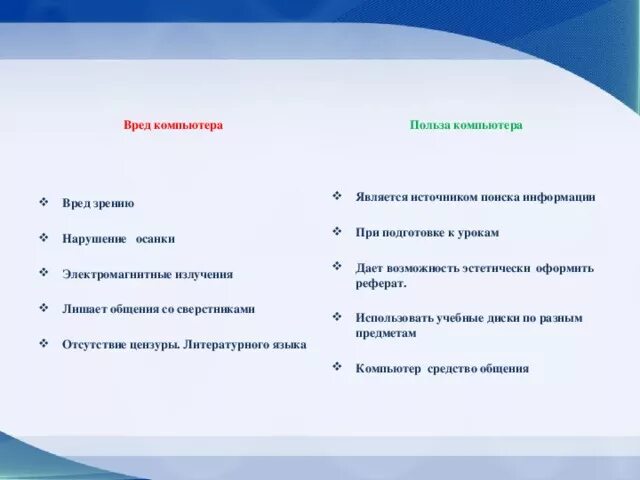 Вред компьютера

❖ Вред зрению

❖ Нарушение осанки

❖ Электромагнитные излучения

❖ Лишает общения со сверстниками

❖ Отсутствие цензуры. Литературного языка

Польза компьютера

❖ Является источником поиска информации

❖ При подготовке к урокам

❖ Дает возможность эстетически оформить реферат.

❖ Использовать учебные диски по разным предметам

❖ Компьютер средство общения